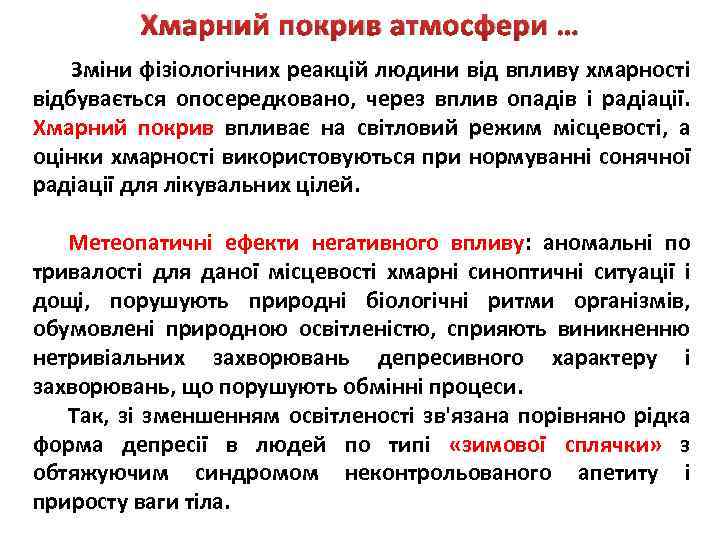 Хмарний покрив атмосфери ...

Зміни фізіологічних реакцій людини від впливу хмарності відбувається опосередковано, через вплив опадів і радіації. Хмарний покрив впливає на світловий режим місцевості, а оцінки хмарності використовуються при нормуванні сонячної радіації для лікувальних цілей.

Метеопатичні ефекти негативного впливу: аномальні по тривалості для даної місцевості хмарні синоптичні ситуації і дощі, порушують природні біологічні ритми організмів, обумовлені природною освітленістю, сприяють виникненню нетривіальних захворювань депресивного характеру і захворювань, що порушують обмінні процеси.

Так, зі зменшенням освітленості зв'язана порівняно рідка форма депресії в людей по типі «зимової сплячки» з обтяжуючим синдромом неконтрольованого апетиту і приросту ваги тіла.